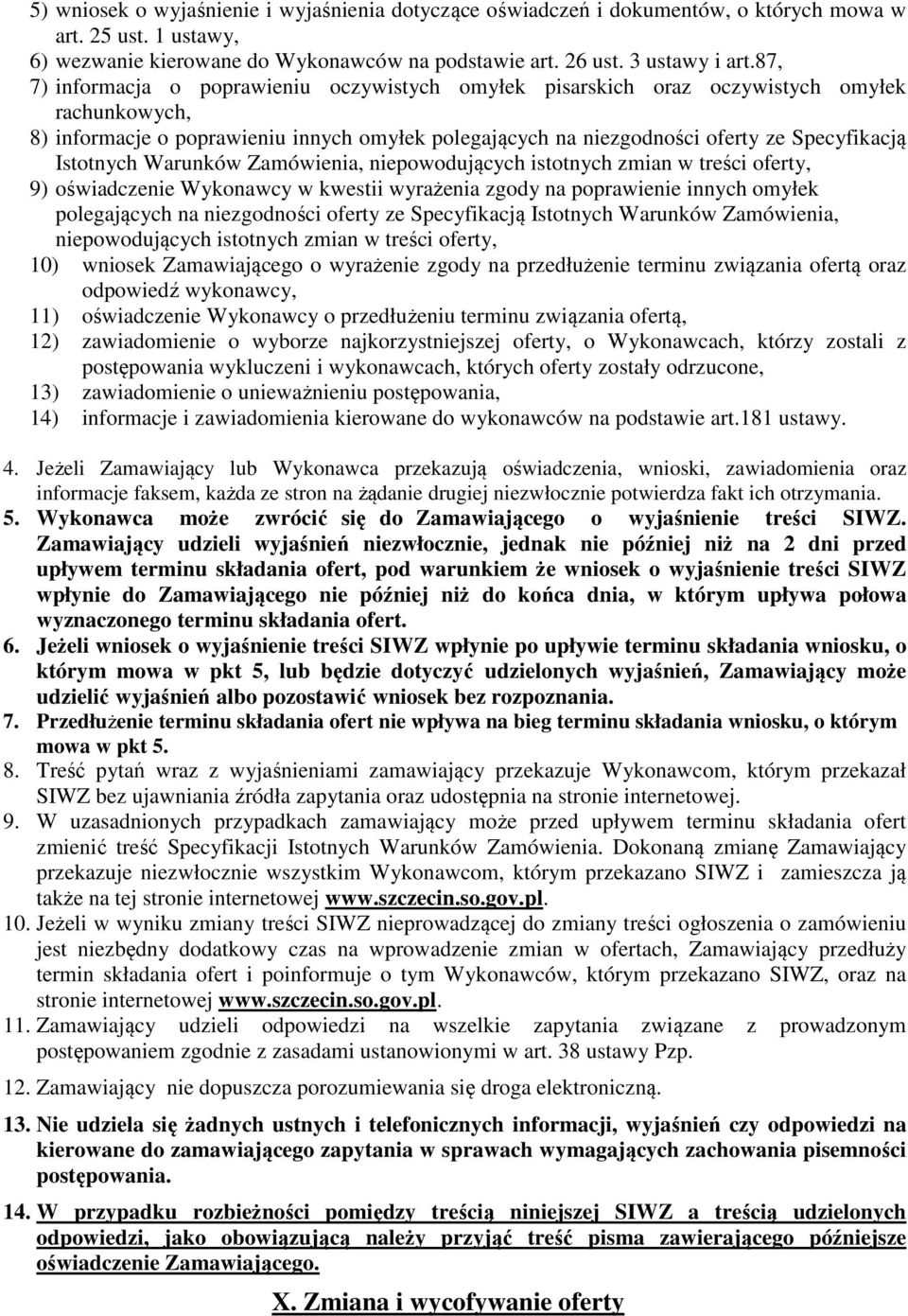 5) wniosek o wyjaśnienie i wyjaśnienia dotyczące oświadczeń i dokumentów, o których mowa w art. 25 ust. 1 ustawy,
6) wezwanie kierowane do Wykonawców na podstawie art. 26 ust. 3 ustawy i art.87,
7) informacja o poprawieniu oczywistych omyłek pisarskich oraz oczywistych omyłek rachunkowych,
8) informacje o poprawieniu innych omyłek polegających na niezgodności oferty ze Specyfikacją Istotnych Warunków Zamówienia, niepowodujących istotnych zmian w treści oferty,
9) oświadczenie Wykonawcy w kwestii wyrażenia zgody na poprawienie innych omyłek polegających na niezgodności oferty ze Specyfikacją Istotnych Warunków Zamówienia, niepowodujących istotnych zmian w treści oferty,
10) wniosek Zamawiającego o wyrażenie zgody na przedłużenie terminu związania ofertą oraz odpowiedź wykonawcy,
11) oświadczenie Wykonawcy o przedłużeniu terminu związania ofertą,
12) zawiadomienie o wyborze najkorzystniejszej oferty, o Wykonawcach, którzy zostali z postępowania wykluczeni i wykonawcach, których oferty zostały odrzucone,
13) zawiadomienie o unieważnieniu postępowania,
14) informacje i zawiadomienia kierowane do wykonawców na podstawie art.181 ustawy.

4. Jeżeli Zamawiający lub Wykonawca przekazują oświadczenia, wnioski, zawiadomienia oraz informacje faksem, każda ze stron na żądanie drugiej niezwłocznie potwierdza fakt ich otrzymania.
5. Wykonawca może zwrócić się do Zamawiającego o wyjaśnienie treści SIWZ. Zamawiający udzieli wyjaśnień niezwłocznie, jednak nie później niż na 2 dni przed upływem terminu składania ofert, pod warunkiem że wniosek o wyjaśnienie treści SIWZ wpłynie do Zamawiającego nie później niż do końca dnia, w którym upływa połowa wyznaczonego terminu składania ofert.
6. Jeżeli wniosek o wyjaśnienie treści SIWZ wpłynie po upływie terminu składania wniosku, o którym mowa w pkt 5, lub będzie dotyczyć udzielonych wyjaśnień, Zamawiający może udzielić wyjaśnień albo pozostawić wniosek bez rozpoznania.
7. Przedłużenie terminu składania ofert nie wpływa na bieg terminu składania wniosku, o którym mowa w pkt 5.
8. Treść pytań wraz z wyjaśnieniami zamawiający przekazuje Wykonawcom, którym przekazał SIWZ bez ujawniania źródła zapytania oraz udostępnia na stronie internetowej.
9. W uzasadnionych przypadkach zamawiający może przed upływem terminu składania ofert zmienić treść Specyfikacji Istotnych Warunków Zamówienia. Dokonaną zmianę Zamawiający przekazuje niezwłocznie wszystkim Wykonawcom, którym przekazano SIWZ i zamieszcza ją także na tej stronie internetowej www.szczecin.so.gov.pl.
10. Jeżeli w wyniku zmiany treści SIWZ nieprowadzącej do zmiany treści ogłoszenia o zamówieniu jest niezbędny dodatkowy czas na wprowadzenie zmian w ofertach, Zamawiający przedłuży termin składania ofert i poinformuje o tym Wykonawców, którym przekazano SIWZ, oraz na stronie internetowej www.szczecin.so.gov.pl.
11. Zamawiający udzieli odpowiedzi na wszelkie zapytania związane z prowadzonym postępowaniem zgodnie z zasadami ustanowionymi w art. 38 ustawy Pzp.
12. Zamawiający nie dopuszcza porozumiewania się droga elektroniczną.
13. Nie udziela się żadnych ustnych i telefonicznych informacji, wyjaśnień czy odpowiedzi na kierowane do zamawiającego zapytania w sprawach wymagających zachowania pisemności postępowania.
14. W przypadku rozbieżności pomiędzy treścią niniejszej SIWZ a treścią udzielonych odpowiedzi, jako obowiązującą należy przyjąć treść pisma zawierającego późniejsze oświadczenie Zamawiającego.

X. Zmiana i wycofywanie oferty